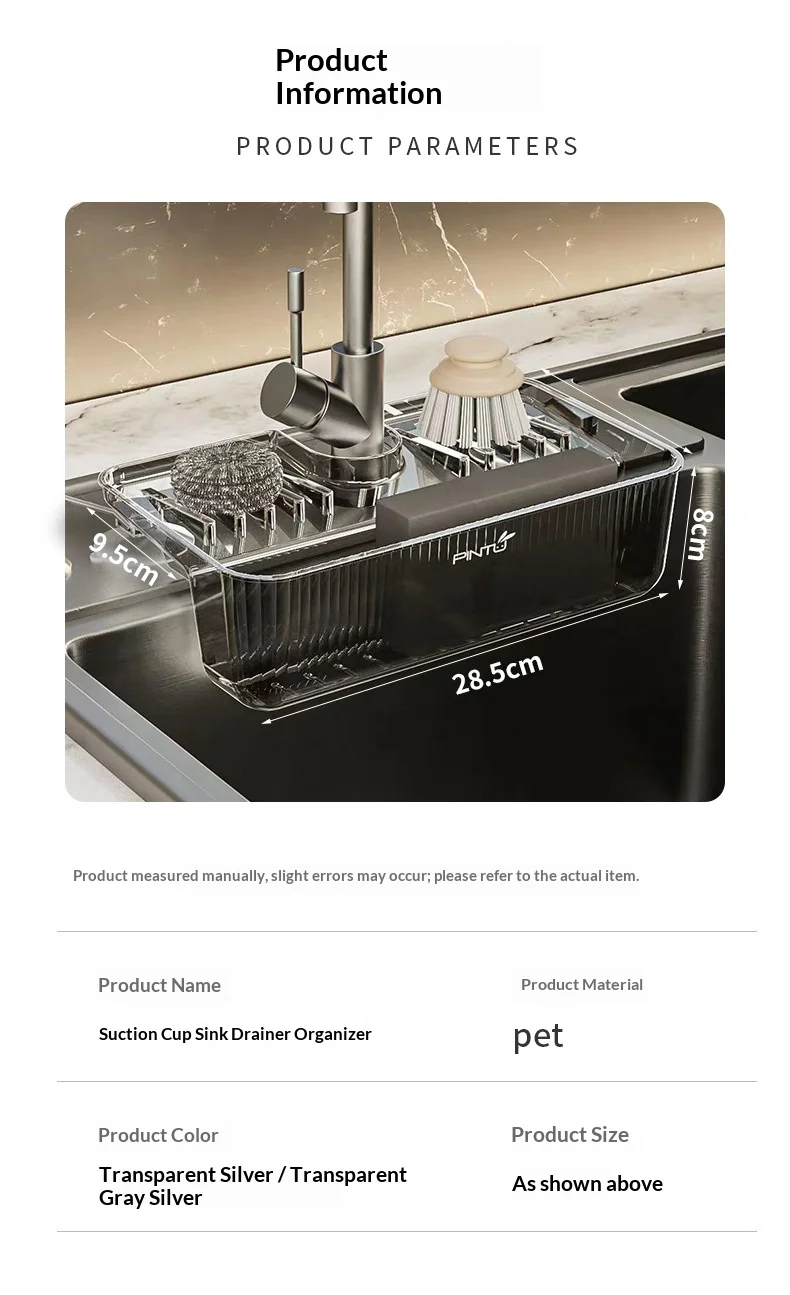 Product Information

PRODUCT PARAMETERS

9.5cm

PINTU

8cm

28.5cm

Product measured manually, slight errors may occur; please refer to the actual item.

Product Name

Suction Cup Sink Drainer Organizer

Product Material

pet

Product Color

Transparent Silver / Transparent Gray Silver

Product Size

As shown above